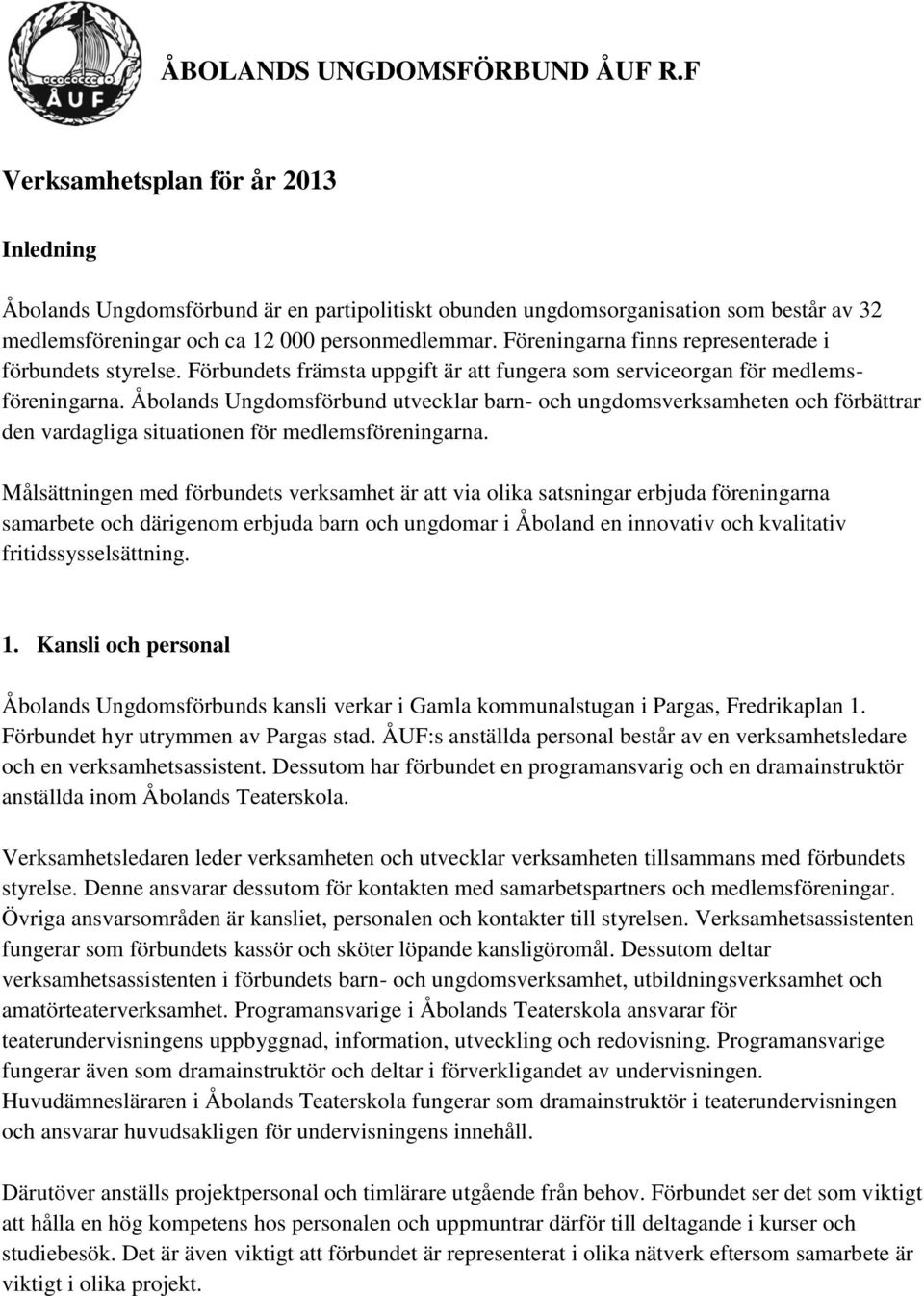 ÅUF

ÅBOLANDS UNGDOMSFÖRBUND ÅUF R.F

Verksamhetsplan för år 2013

Inledning

Åbolands Ungdomsförbund är en partipolitiskt obunden ungdomsorganisation som består av 32 medlemsföreningar och ca 12 000 personmedlemmar. Föreningarna finns representerade i förbundets styrelse. Förbundets främsta uppgift är att fungera som serviceorgan för medlemsföreningarna. Åbolands Ungdomsförbund utvecklar barn- och ungdomsverksamheten och förbättrar den vardagliga situationen för medlemsföreningarna.

Målsättningen med förbundets verksamhet är att via olika satsningar erbjuda föreningarna samarbete och därigenom erbjuda barn och ungdomar i Åboland en innovativ och kvalitativ fritidssysselsättning.

1. Kansli och personal

Åbolands Ungdomsförbunds kansli verkar i Gamla kommunalstugan i Pargas, Fredrikaplan 1. Förbundet hyr utrymmen av Pargas stad. ÅUF:s anställda personal består av en verksamhetsledare och en verksamhetsassistent. Dessutom har förbundet en programansvarig och en dramainstruktör anställda inom Åbolands Teaterskola.

Verksamhetsledaren leder verksamheten och utvecklar verksamheten tillsammans med förbundets styrelse. Denne ansvarar dessutom för kontakten med samarbetspartners och medlemsföreningar. Övriga ansvarsområden är kansliet, personalen och kontakter till styrelsen. Verksamhetsassistenten fungerar som förbundets kassör och sköter löpande kansligöromål. Dessutom deltar verksamhetsassistenten i förbundets barn- och ungdomsverksamhet, utbildningsverksamhet och amatörteaterverksamhet. Programansvarige i Åbolands Teaterskola ansvarar för teaterundervisningens uppbyggnad, information, utveckling och redovisning. Programansvarige fungerar även som dramainstruktör och deltar i förverkligandet av undervisningen. Huvudämnesläraren i Åbolands Teaterskola fungerar som dramainstruktör i teaterundervisningen och ansvarar huvudsakligen för undervisningens innehåll.

Därutöver anställs projektpersonal och timlärare utgående från behov. Förbundet ser det som viktigt att hålla en hög kompetens hos personalen och uppmuntrar därför till deltagande i kurser och studiebesök. Det är även viktigt att förbundet är representerat i olika nätverk eftersom samarbete är viktigt i olika projekt.